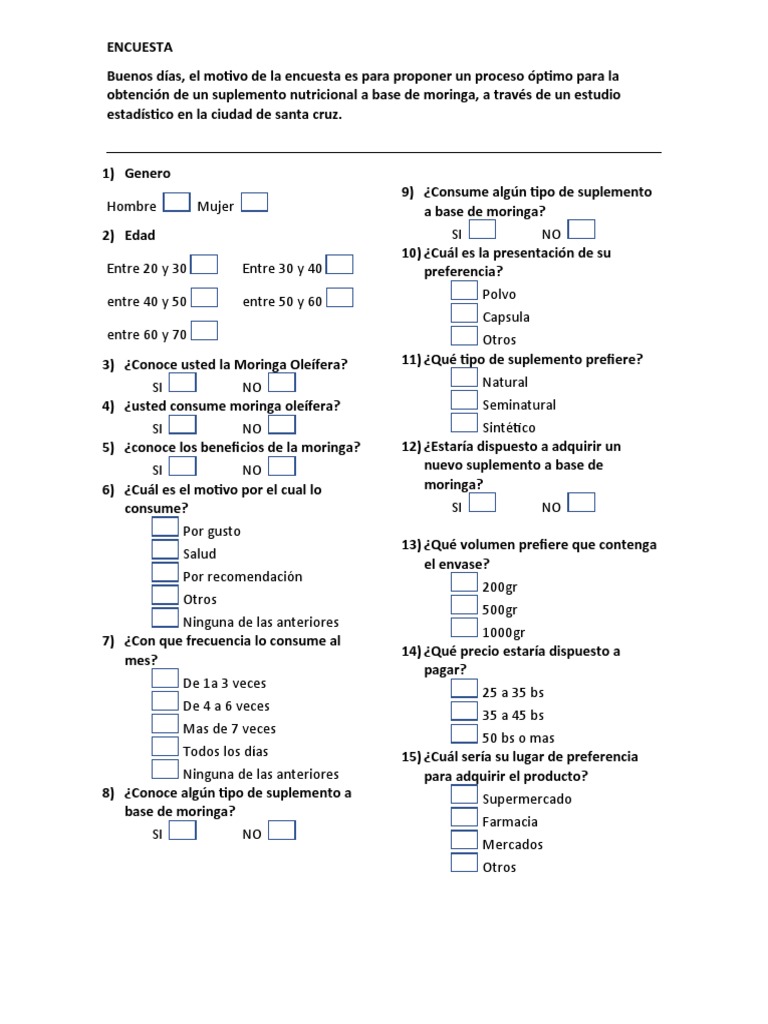 ENCUESTA

Buenos días, el motivo de la encuesta es para proponer un proceso óptimo para la obtención de un suplemento nutricional a base de moringa, a través de un estudio estadístico en la ciudad de santa cruz.

1) Genero

Hombre Mujer

2) Edad

Entre 20 y 30 Entre 30 y 40

entre 40 y 50 entre 50 y 60

entre 60 y 70

3) ¿Conoce usted la Moringa Oleífera?
SI NO

4) ¿usted consume moringa oleífera?
SI NO

5) ¿conoce los beneficios de la moringa?
SI NO

6) ¿Cuál es el motivo por el cual lo consume?
Por gusto
Salud
Por recomendación
Otros
Ninguna de las anteriores

7) ¿Con que frecuencia lo consume al mes?
De 1a 3 veces
De 4 a 6 veces
Mas de 7 veces
Todos los días
Ninguna de las anteriores

8) ¿Conoce algún tipo de suplemento a base de moringa?
SI NO

9) ¿Consume algún tipo de suplemento a base de moringa?
SI NO

10) ¿Cuál es la presentación de su preferencia?
Polvo
Capsula
Otros

11) ¿Qué tipo de suplemento prefiere?
Natural
Seminatural
Sintético

12) ¿Estaría dispuesto a adquirir un nuevo suplemento a base de moringa?
SI NO

13) ¿Qué volumen prefiere que contenga el envase?
200gr
500gr
1000gr

14) ¿Qué precio estaría dispuesto a pagar?
25 a 35 bs
35 a 45 bs
50 bs o mas

15) ¿Cuál sería su lugar de preferencia para adquirir el producto?
Supermercado
Farmacia
Mercados
Otros